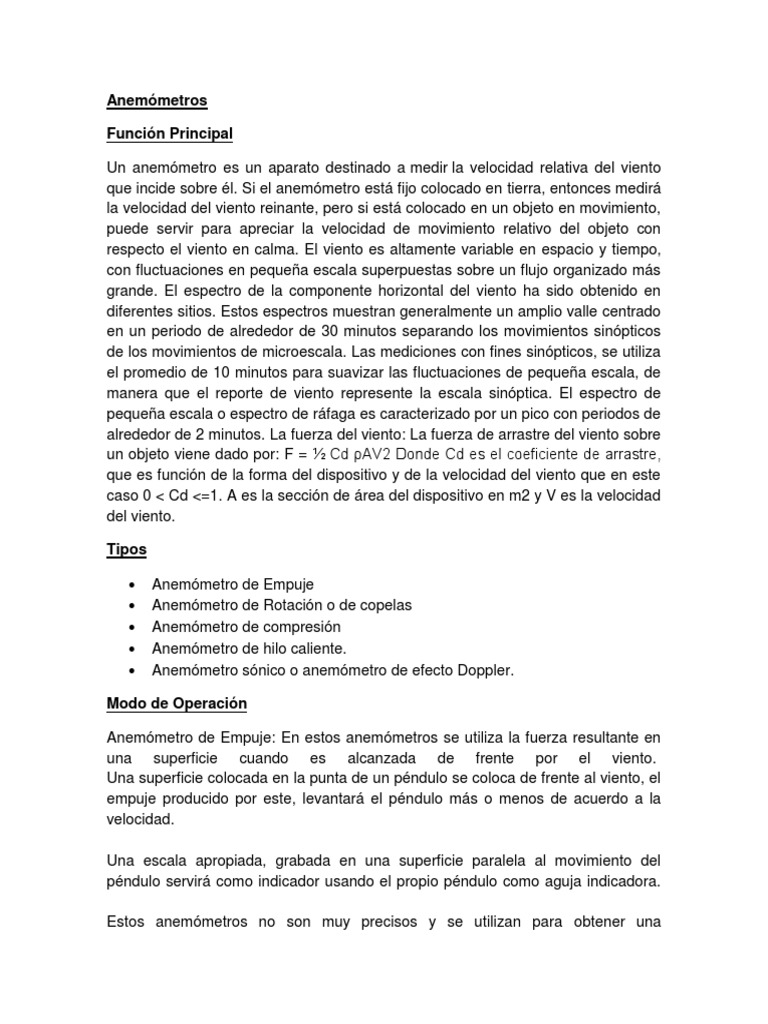 Anemómetros

Función Principal

Un anemómetro es un aparato destinado a medir la velocidad relativa del viento que incide sobre él. Si el anemómetro está fijo colocado en tierra, entonces medirá la velocidad del viento reinante, pero si está colocado en un objeto en movimiento, puede servir para apreciar la velocidad de movimiento relativo del objeto con respecto el viento en calma. El viento es altamente variable en espacio y tiempo, con fluctuaciones en pequeña escala superpuestas sobre un flujo organizado más grande. El espectro de la componente horizontal del viento ha sido obtenido en diferentes sitios. Estos espectros muestran generalmente un amplio valle centrado en un periodo de alrededor de 30 minutos separando los movimientos sinópticos de los movimientos de microescala. Las mediciones con fines sinópticos, se utiliza el promedio de 10 minutos para suavizar las fluctuaciones de pequeña escala, de manera que el reporte de viento represente la escala sinóptica. El espectro de pequeña escala o espectro de ráfaga es caracterizado por un pico con periodos de alrededor de 2 minutos. La fuerza del viento: La fuerza de arrastre del viento sobre un objeto viene dado por: F = ½ Cd ρAV2 Donde Cd es el coeficiente de arrastre, que es función de la forma del dispositivo y de la velocidad del viento que en este caso 0 < Cd <=1. A es la sección de área del dispositivo en m2 y V es la velocidad del viento.

Tipos

• Anemómetro de Empuje
• Anemómetro de Rotación o de copelas
• Anemómetro de compresión
• Anemómetro de hilo caliente.
• Anemómetro sónico o anemómetro de efecto Doppler.

Modo de Operación

Anemómetro de Empuje: En estos anemómetros se utiliza la fuerza resultante en una superficie cuando es alcanzada de frente por el viento. Una superficie colocada en la punta de un péndulo se coloca de frente al viento, el empuje producido por este, levantará el péndulo más o menos de acuerdo a la velocidad.

Una escala apropiada, grabada en una superficie paralela al movimiento del péndulo servirá como indicador usando el propio péndulo como aguja indicadora.

Estos anemómetros no son muy precisos y se utilizan para obtener una